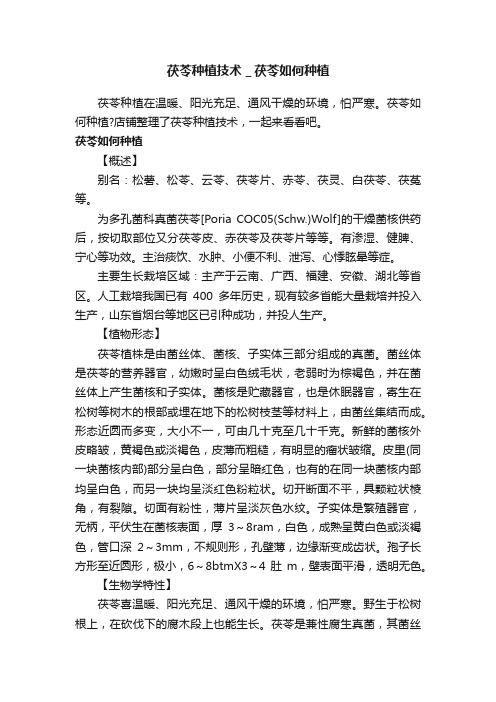 茯苓种植技术＿茯苓如何种植

茯苓种植在温暖、阳光充足、通风干燥的环境，怕严寒。茯苓如何种植?店铺整理了茯苓种植技术，一起来看看吧。

茯苓如何种植

【概述】

别名：松薯、松苓、云苓、茯苓片、赤苓、茯灵、白茯苓、茯菟等。

为多孔菌科真菌茯苓[Poria COC05(Schw.)Wolf]的干燥菌核供药后，按切取部位又分茯苓皮、赤茯苓及茯苓片等等。有渗湿、健脾、宁心等功效。主治痰饮、水肿、小便不利、泄泻、心悸眩晕等症。

主要生长栽培区域：主产于云南、广西、福建、安徽、湖北等省区。人工栽培我国已有 400 多年历史，现有较多省能大量栽培并投入生产，山东省烟台等地区已引种成功，并投人生产。

【植物形态】

茯苓植株是由菌丝体、菌核、子实体三部分组成的真菌。菌丝体是茯苓的营养器官，幼嫩时呈白色绒毛状，老弱时为棕褐色，并在菌丝体上产生菌核和子实体。菌核是贮藏器官，也是休眠器官，寄生在松树等树木的根部或埋在地下的松树枝茎等材料上，由菌丝集结而成。形态近圆而多变，大小不一，可由几十克至几十千克。新鲜的菌核外皮略皱，黄褐色或淡褐色，皮薄而粗糙，有明显的瘤状皱缩。皮里(同一块菌核内部)部分呈白色，部分呈暗红色，也有的在同一块菌核内部均呈白色，而另一块均呈淡红色粉粒状。切开断面不平，具颗粒状棱角，有裂隙。切面有粉性，薄片呈淡灰色水纹。子实体是繁殖器官，无柄，平伏生在菌核表面，厚 3～8ram，白色，成熟呈黄白色或淡褐色，管口深 2～3mm，不规则形，孔壁薄，边缘渐变成齿状。孢子长方形至近圆形，极小，6～8btmX3～4 肚 m，壁表面平滑，透明无色。

【生物学特性】

茯苓喜温暖、阳光充足、通风干燥的环境，怕严寒。野生于松树根上，在砍伐下的腐木段上也能生长。茯苓是兼性腐生真菌，其菌丝